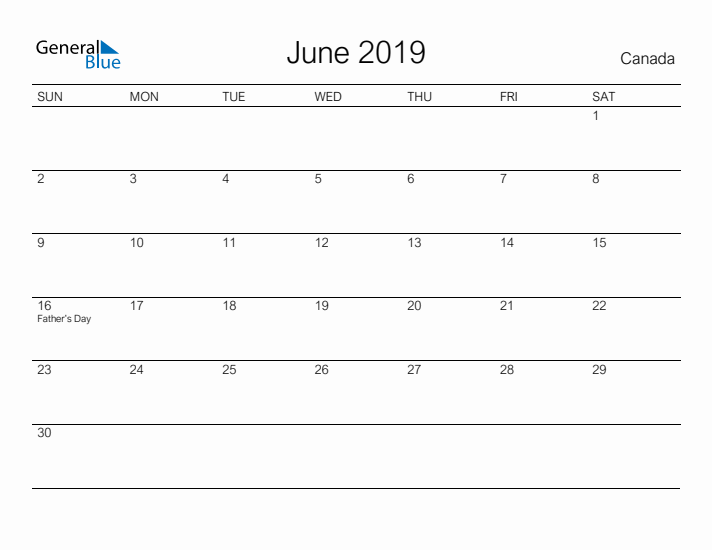 General Blue

June 2019

Canada

| SUN | MON | TUE | WED | THU | FRI | SAT |
|---|---|---|---|---|---|---|
| | | | | | | 1 |
| 2 | 3 | 4 | 5 | 6 | 7 | 8 |
| 9 | 10 | 11 | 12 | 13 | 14 | 15 |
| 16 Father's Day | 17 | 18 | 19 | 20 | 21 | 22 |
| 23 | 24 | 25 | 26 | 27 | 28 | 29 |
| 30 | | | | | | |